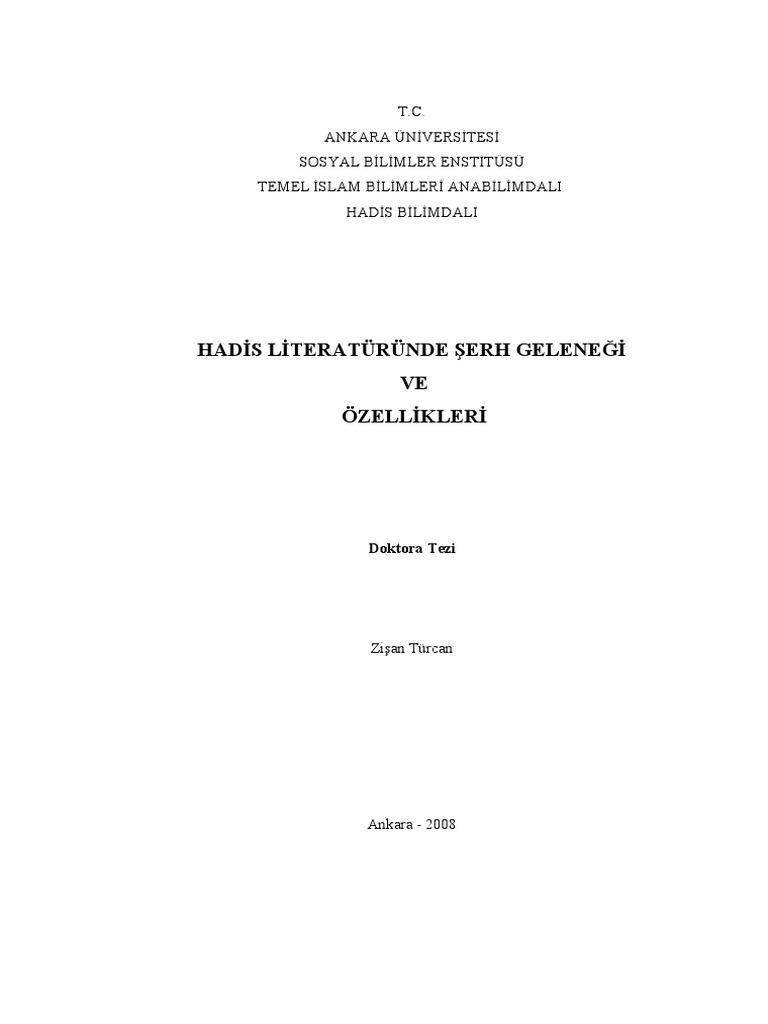 T.C.
ANKARA ÜNİVERSİTESİ
SOSYAL BİLİMLER ENSTİTÜSÜ
TEMEL İSLAM BİLİMLERİ ANABİLİMDALI
HADİS BİLİMDALI

HADİS LİTERATÜRÜNDE ŞERH GELENEĞİ
VE
ÖZELLİKLERİ

Doktora Tezi

Zişan Türcan

Ankara - 2008